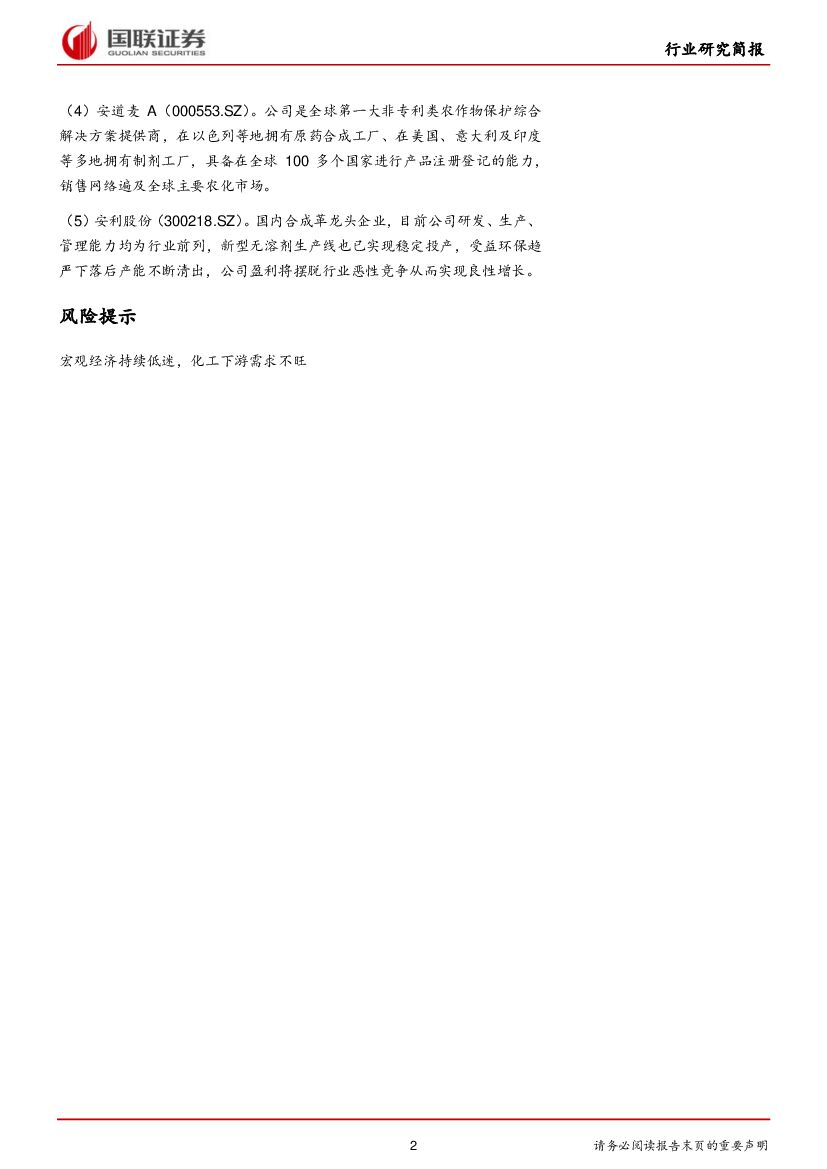 国联证券
GUOLIAN SECURITIES

行业研究简报

（4）安道麦A（000553.SZ）。公司是全球第一大非专利类农作物保护综合解决方案提供商，在以色列等地拥有原药合成工厂、在美国、意大利及印度等多地拥有制剂工厂，具备在全球100多个国家进行产品注册登记的能力，销售网络遍及全球主要农化市场。

（5）安利股份（300218.SZ）。国内合成革龙头企业，目前公司研发、生产、管理能力均为行业前列，新型无溶剂生产线也已实现稳定投产，受益环保趋严下落后产能不断清出，公司盈利将摆脱行业恶性竞争从而实现良性增长。

风险提示

宏观经济持续低迷，化工下游需求不旺

2

请务必阅读报告末页的重要声明